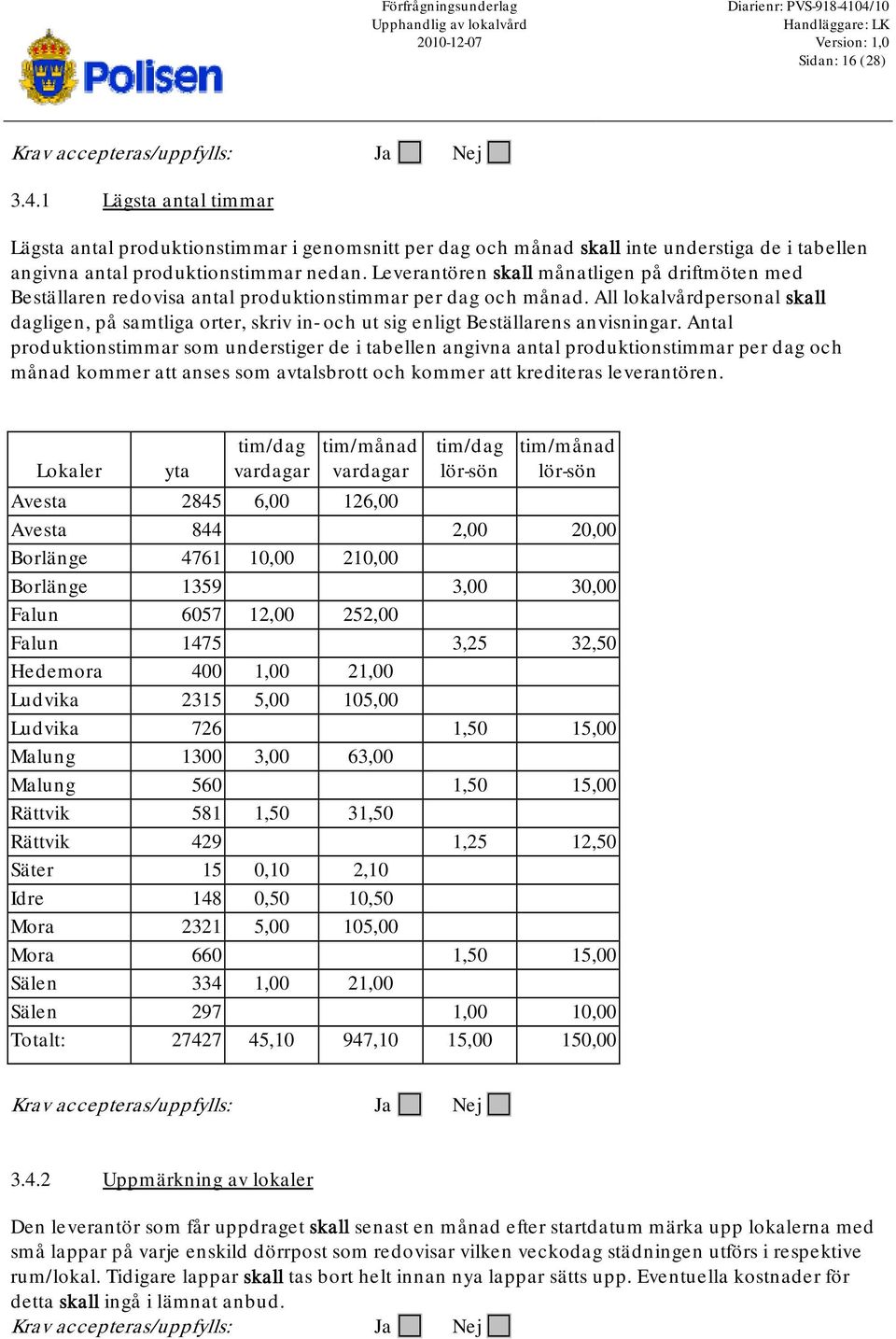 Polisen

Förfrågningsunderlag
Upphandlig av lokalvård
2010-12-07

Diarienr: PVS-918-4104/10
Handläggare: LK
Version: 1,0
Sidan: 16 (28)

Krav accepteras/uppfylls: Ja Nej

3.4.1 Lägsta antal timmar

Lägsta antal produktionstimmar i genomsnitt per dag och månad skall inte understiga de i tabellen angivna antal produktionstimmar nedan. Leverantören skall månatligen på driftmöten med Beställaren redovisa antal produktionstimmar per dag och månad. All lokalvårdpersonal skall dagligen, på samtliga orter, skriv in- och ut sig enligt Beställarens anvisningar. Antal produktionstimmar som understiger de i tabellen angivna antal produktionstimmar per dag och månad kommer att anses som avtalsbrott och kommer att krediteras leverantören.

| Lokaler | yta | tim/dag vardagar | tim/månad vardagar | tim/dag lör-sön | tim/månad lör-sön |
|---|---|---|---|---|---|
| Avesta | 2845 | 6,00 | 126,00 | | |
| Avesta | 844 | | | 2,00 | 20,00 |
| Borlänge | 4761 | 10,00 | 210,00 | | |
| Borlänge | 1359 | | | 3,00 | 30,00 |
| Falun | 6057 | 12,00 | 252,00 | | |
| Falun | 1475 | | | 3,25 | 32,50 |
| Hedemora | 400 | 1,00 | 21,00 | | |
| Ludvika | 2315 | 5,00 | 105,00 | | |
| Ludvika | 726 | | | 1,50 | 15,00 |
| Malung | 1300 | 3,00 | 63,00 | | |
| Malung | 560 | | | 1,50 | 15,00 |
| Rättvik | 581 | 1,50 | 31,50 | | |
| Rättvik | 429 | | | 1,25 | 12,50 |
| Säter | 15 | 0,10 | 2,10 | | |
| Idre | 148 | 0,50 | 10,50 | | |
| Mora | 2321 | 5,00 | 105,00 | | |
| Mora | 660 | | | 1,50 | 15,00 |
| Sälen | 334 | 1,00 | 21,00 | | |
| Sälen | 297 | | | 1,00 | 10,00 |
| Totalt: | 27427 | 45,10 | 947,10 | 15,00 | 150,00 |

Krav accepteras/uppfylls: Ja Nej

3.4.2 Uppmärkning av lokaler

Den leverantör som får uppdraget skall senast en månad efter startdatum märka upp lokalerna med små lappar på varje enskild dörrpost som redovisar vilken veckodag städningen utförs i respektive rum/lokal. Tidigare lappar skall tas bort helt innan nya lappar sätts upp. Eventuella kostnader för detta skall ingå i lämnat anbud.
Krav accepteras/uppfylls: Ja Nej